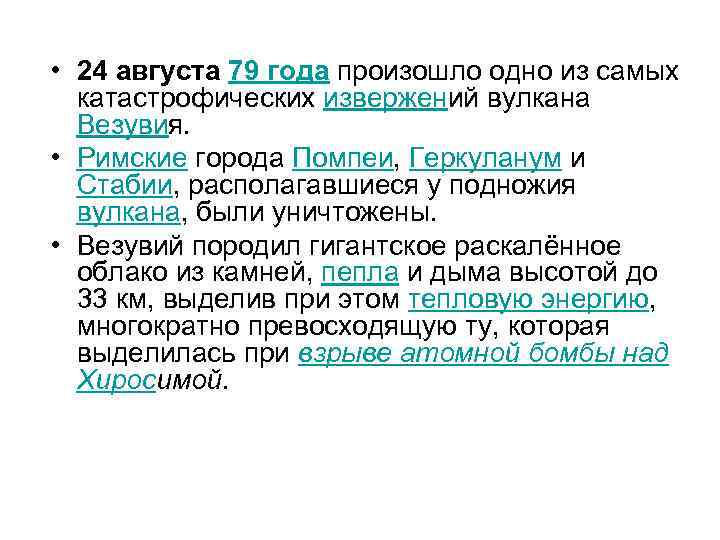 • 24 августа 79 года произошло одно из самых катастрофических извержений вулкана Везувия.

• Римские города Помпеи, Геркуланум и Стабии, располагавшиеся у подножия вулкана, были уничтожены.

• Везувий породил гигантское раскалённое облако из камней, пепла и дыма высотой до 33 км, выделив при этом тепловую энергию, многократно превосходящую ту, которая выделилась при взрыве атомной бомбы над Хиросимой.